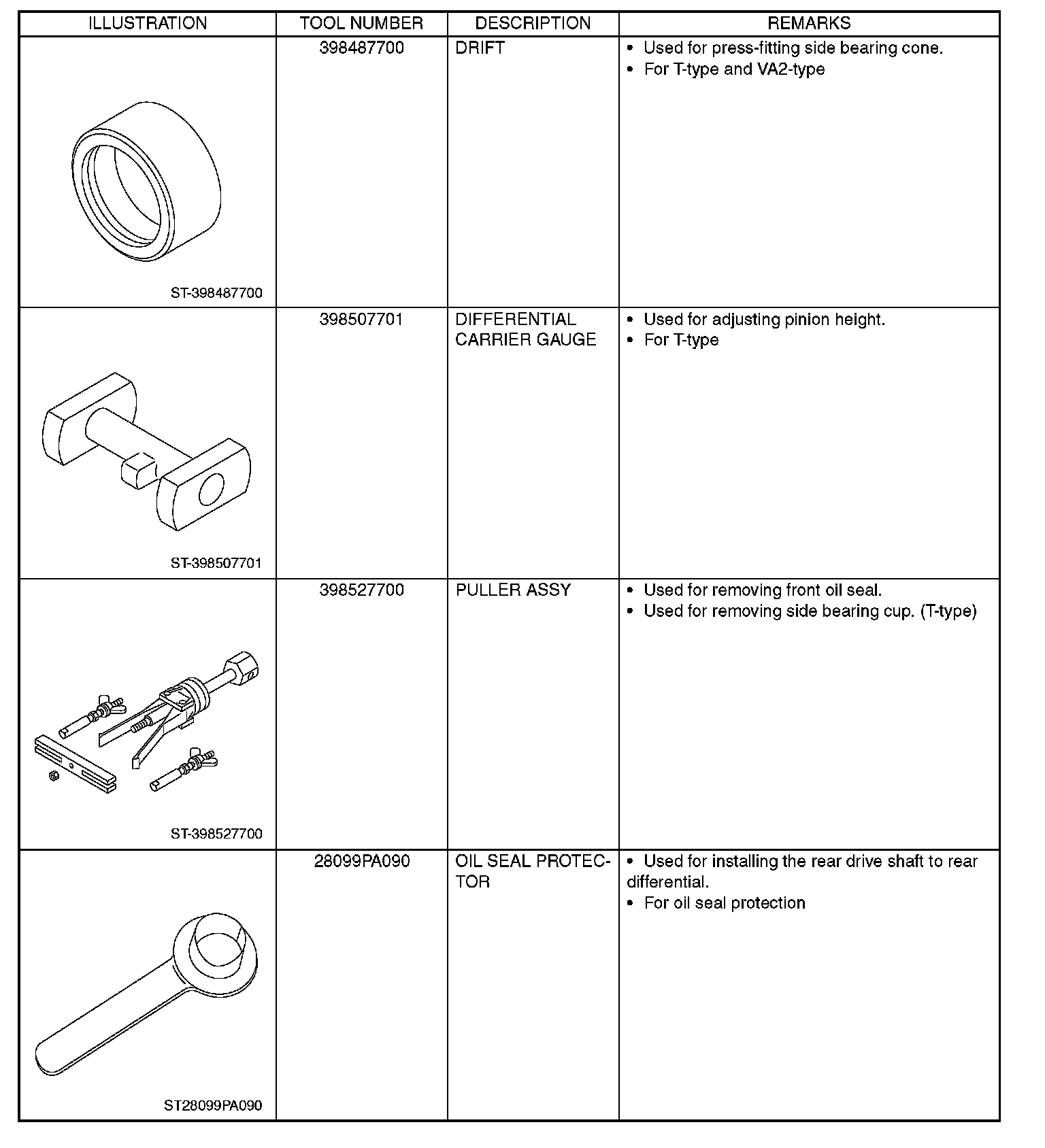 | ILLUSTRATION | TOOL NUMBER | DESCRIPTION | REMARKS |
|---|---|---|---|
| ST-398487700 | 398487700 | DRIFT | • Used for press-fitting side bearing cone. • For T-type and VA2-type |
| ST-398507701 | 398507701 | DIFFERENTIAL CARRIER GAUGE | • Used for adjusting pinion height. • For T-type |
| ST-398527700 | 398527700 | PULLER ASSY | • Used for removing front oil seal. • Used for removing side bearing cup. (T-type) |
| ST28099PA090 | 28099PA090 | OIL SEAL PROTECTOR | • Used for installing the rear drive shaft to rear differential. • For oil seal protection |